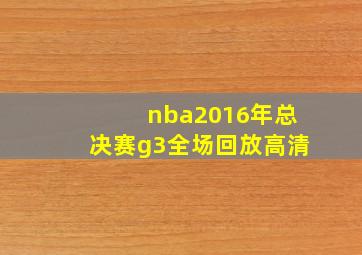 nba2016年总决赛g3全场回放高清